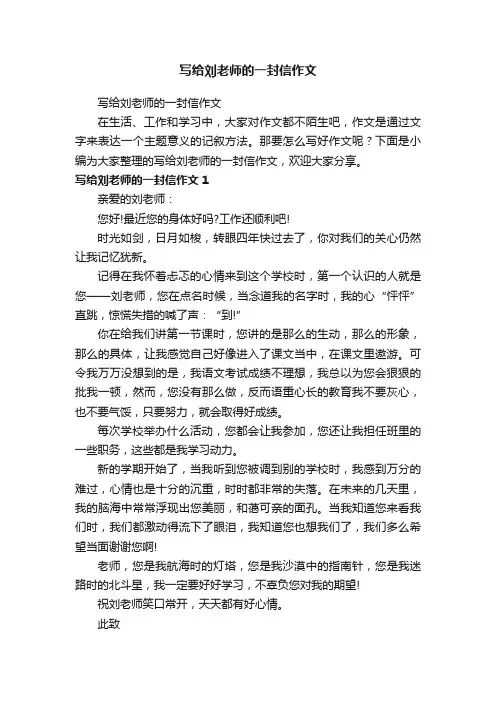 写给刘老师的一封信作文

写给刘老师的一封信作文

在生活、工作和学习中，大家对作文都不陌生吧，作文是通过文字来表达一个主题意义的记叙方法。那要怎么写好作文呢？下面是小编为大家整理的写给刘老师的一封信作文，欢迎大家分享。

写给刘老师的一封信作文 1

亲爱的刘老师：

您好!最近您的身体好吗?工作还顺利吧!

时光如剑，日月如梭，转眼四年快过去了，你对我们的关心仍然让我记忆犹新。

记得在我怀着忐忑的心情来到这个学校时，第一个认识的人就是您——刘老师，您在点名时候，当念道我的名字时，我的心“怦怦”直跳，惊慌失措的喊了声：“到!”

你在给我们讲第一节课时，您讲的是那么的生动，那么的形象，那么的具体，让我感觉自己好像进入了课文当中，在课文里遨游。可令我万万没想到的是，我语文考试成绩不理想，我总以为您会狠狠的批我一顿，然而，您没有那么做，反而语重心长的教育我不要灰心，也不要气馁，只要努力，就会取得好成绩。

每次学校举办什么活动，您都会让我参加，您还让我担任班里的一些职务，这些都是我学习动力。

新的学期开始了，当我听到您被调到别的学校时，我感到万分的难过，心情也是十分的沉重，时时都非常的失落。在未来的几天里，我的脑海中常常浮现出您美丽，和蔼可亲的面孔。当我知道您来看我们时，我们都激动得流下了眼泪，我知道您也想我们了，我们多么希望当面谢谢您啊!

老师，您是我航海时的灯塔，您是我沙漠中的指南针，您是我迷路时的北斗星，我一定要好好学习，不辜负您对我的期望!

祝刘老师笑口常开，天天都有好心情。

此致